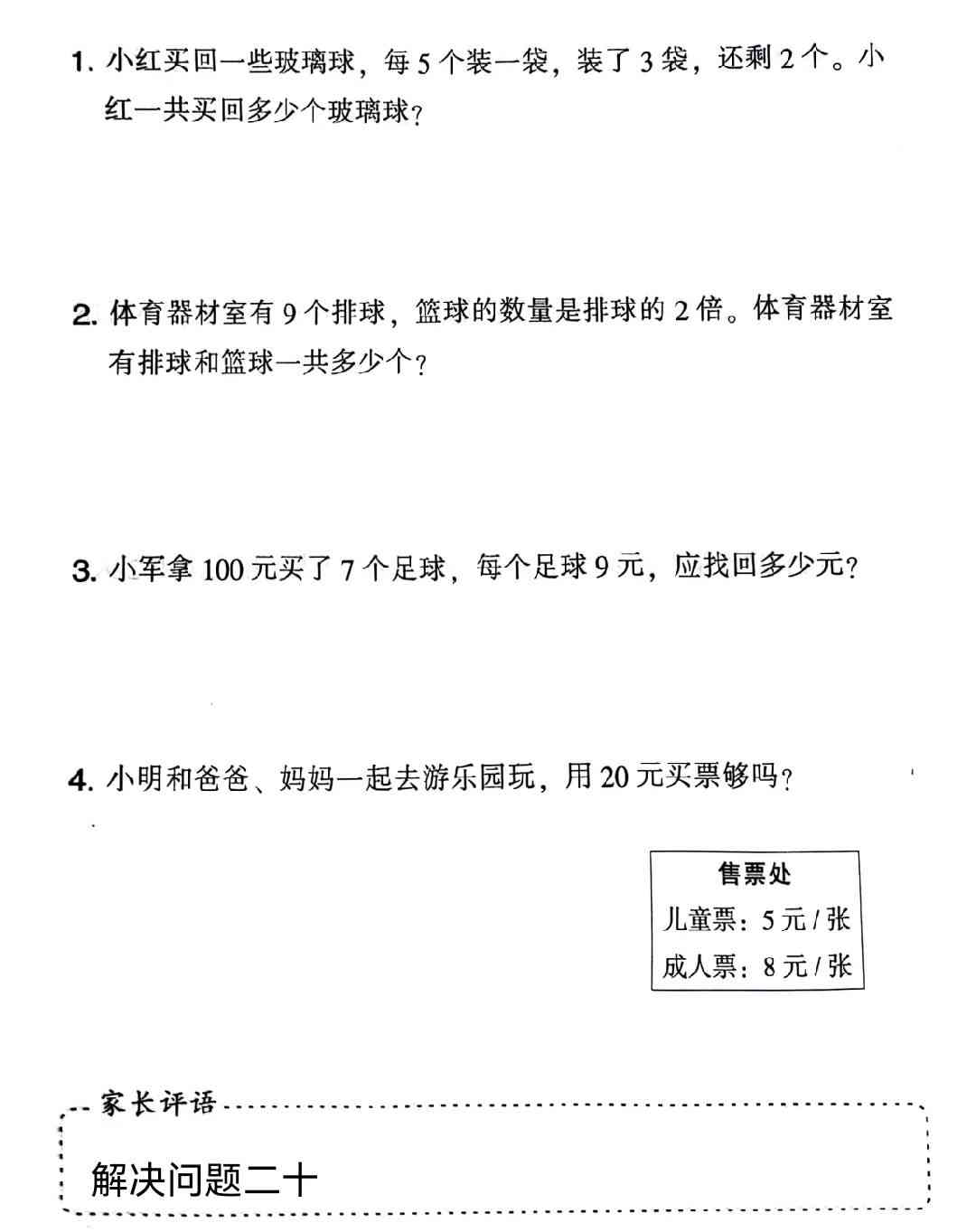 1. 小红买回一些玻璃球，每 5 个装一袋，装了 3 袋，还剩 2 个。小红一共买回多少个玻璃球？

2. 体育器材室有 9 个排球，篮球的数量是排球的 2 倍。体育器材室有排球和篮球一共多少个？

3. 小军拿 100 元买了 7 个足球，每个足球 9 元，应找回多少元？

4. 小明和爸爸、妈妈一起去游乐园玩，用 20 元买票够吗？

售票处
儿童票：5 元 / 张
成人票：8 元 / 张

家长评语

解决问题二十